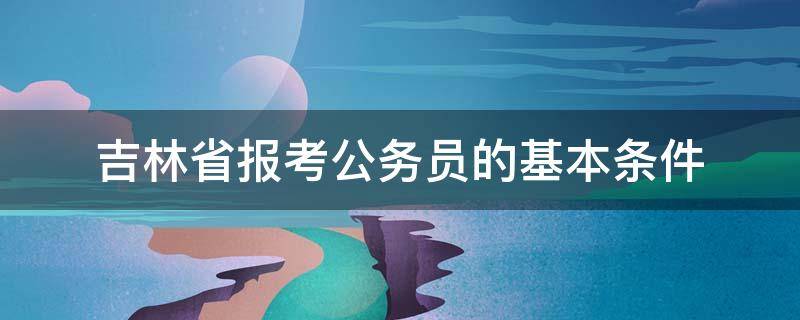 吉林省报考公务员的基本条件